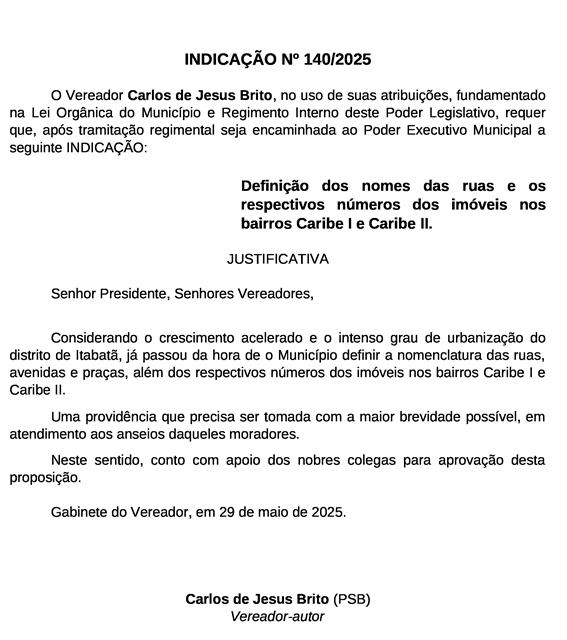 INDICAÇÃO Nº 140/2025

O Vereador Carlos de Jesus Brito, no uso de suas atribuições, fundamentado na Lei Orgânica do Município e Regimento Interno deste Poder Legislativo, requer que, após tramitação regimental seja encaminhada ao Poder Executivo Municipal a seguinte INDICAÇÃO:

Definição dos nomes das ruas e os respectivos números dos imóveis nos bairros Caribe I e Caribe II.

JUSTIFICATIVA

Senhor Presidente, Senhores Vereadores,

Considerando o crescimento acelerado e o intenso grau de urbanização do distrito de Itabatã, já passou da hora de o Município definir a nomenclatura das ruas, avenidas e praças, além dos respectivos números dos imóveis nos bairros Caribe I e Caribe II.

Uma providência que precisa ser tomada com a maior brevidade possível, em atendimento aos anseios daqueles moradores.

Neste sentido, conto com apoio dos nobres colegas para aprovação desta proposição.

Gabinete do Vereador, em 29 de maio de 2025.

Carlos de Jesus Brito (PSB)
Vereador-autor